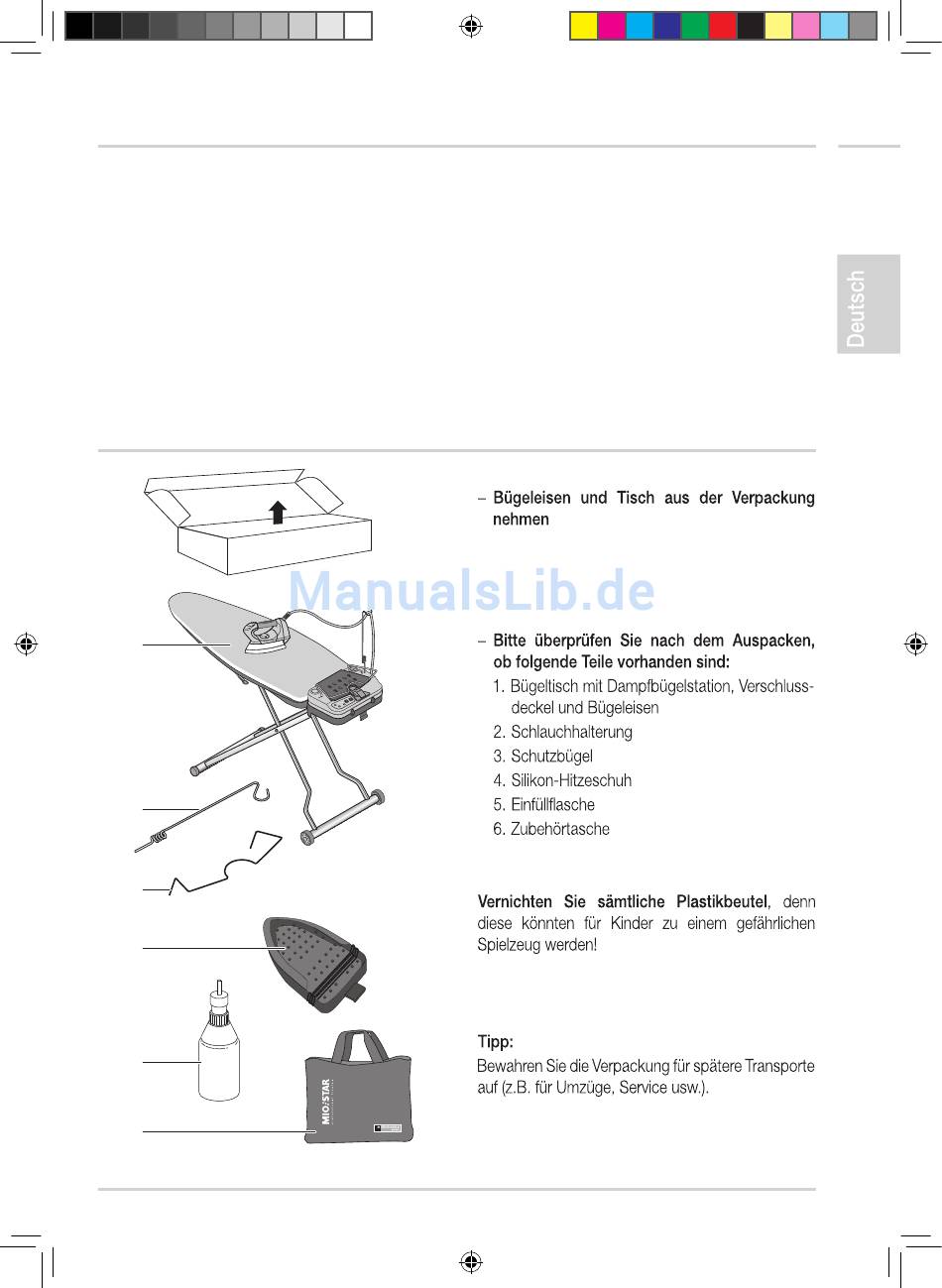 Deutsch

ManualsLib.de

– Bügeleisen und Tisch aus der Verpackung nehmen

– Bitte überprüfen Sie nach dem Auspacken, ob folgende Teile vorhanden sind:
1. Bügeltisch mit Dampfbügelstation, Verschlussdeckel und Bügeleisen
2. Schlauchhalterung
3. Schutzbügel
4. Silikon-Hitzeschuh
5. Einfüllflasche
6. Zubehörtasche

Vernichten Sie sämtliche Plastikbeutel, denn diese könnten für Kinder zu einem gefährlichen Spielzeug werden!

Tipp:
Bewahren Sie die Verpackung für spätere Transporte auf (z.B. für Umzüge, Service usw.).

MIO STAR